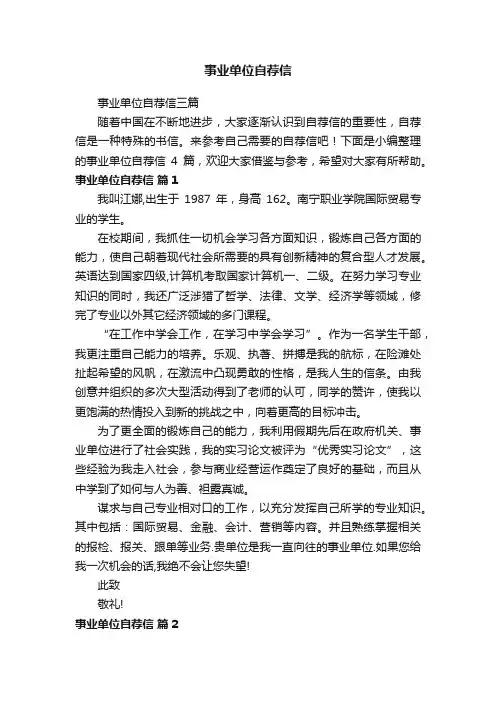 事业单位自荐信

事业单位自荐信三篇

随着中国在不断地进步，大家逐渐认识到自荐信的重要性，自荐信是一种特殊的书信。来参考自己需要的自荐信吧！下面是小编整理的事业单位自荐信 4 篇，欢迎大家借鉴与参考，希望对大家有所帮助。

事业单位自荐信 篇 1

我叫江娜,出生于 1987 年，身高 162。南宁职业学院国际贸易专业的学生。

在校期间，我抓住一切机会学习各方面知识，锻炼自己各方面的能力，使自己朝着现代社会所需要的具有创新精神的复合型人才发展。英语达到国家四级,计算机考取国家计算机一、二级。在努力学习专业知识的同时，我还广泛涉猎了哲学、法律、文学、经济学等领域，修完了专业以外其它经济领域的多门课程。

“在工作中学会工作，在学习中学会学习”。作为一名学生干部，我更注重自己能力的培养。乐观、执著、拼搏是我的航标，在险滩处扯起希望的风帆，在激流中凸现勇敢的性格，是我人生的信条。由我创意并组织的多次大型活动得到了老师的认可，同学的赞许，使我以更饱满的热情投入到新的挑战之中，向着更高的目标冲击。

为了更全面的锻炼自己的能力，我利用假期先后在政府机关、事业单位进行了社会实践，我的实习论文被评为“优秀实习论文”，这些经验为我走入社会，参与商业经营运作奠定了良好的基础，而且从中学到了如何与人为善、袒露真诚。

谋求与自己专业相对口的工作，以充分发挥自己所学的专业知识。其中包括：国际贸易、金融、会计、营销等内容。并且熟练掌握相关的报检、报关、跟单等业务.贵单位是我一直向往的事业单位.如果您给我一次机会的话,我绝不会让您失望!

此致

敬礼!

事业单位自荐信 篇 2